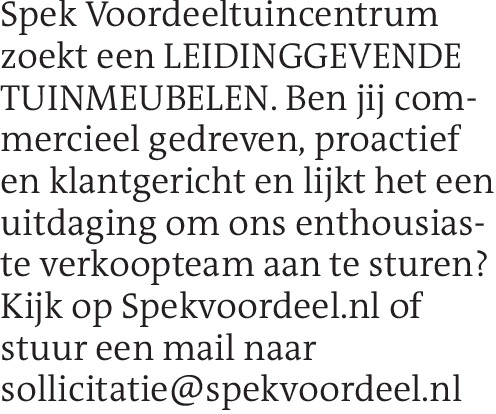 Spek Voordeeltuincentrum zoekt een LEIDINGGEVENDE TUINMEUBELEN. Ben jij commercieel gedreven, proactief en klantgericht en lijkt het een uitdaging om ons enthousiaste verkoopteam aan te sturen? Kijk op Spekvoordeel.nl of stuur een mail naar sollicitatie@spekvoordeel.nl